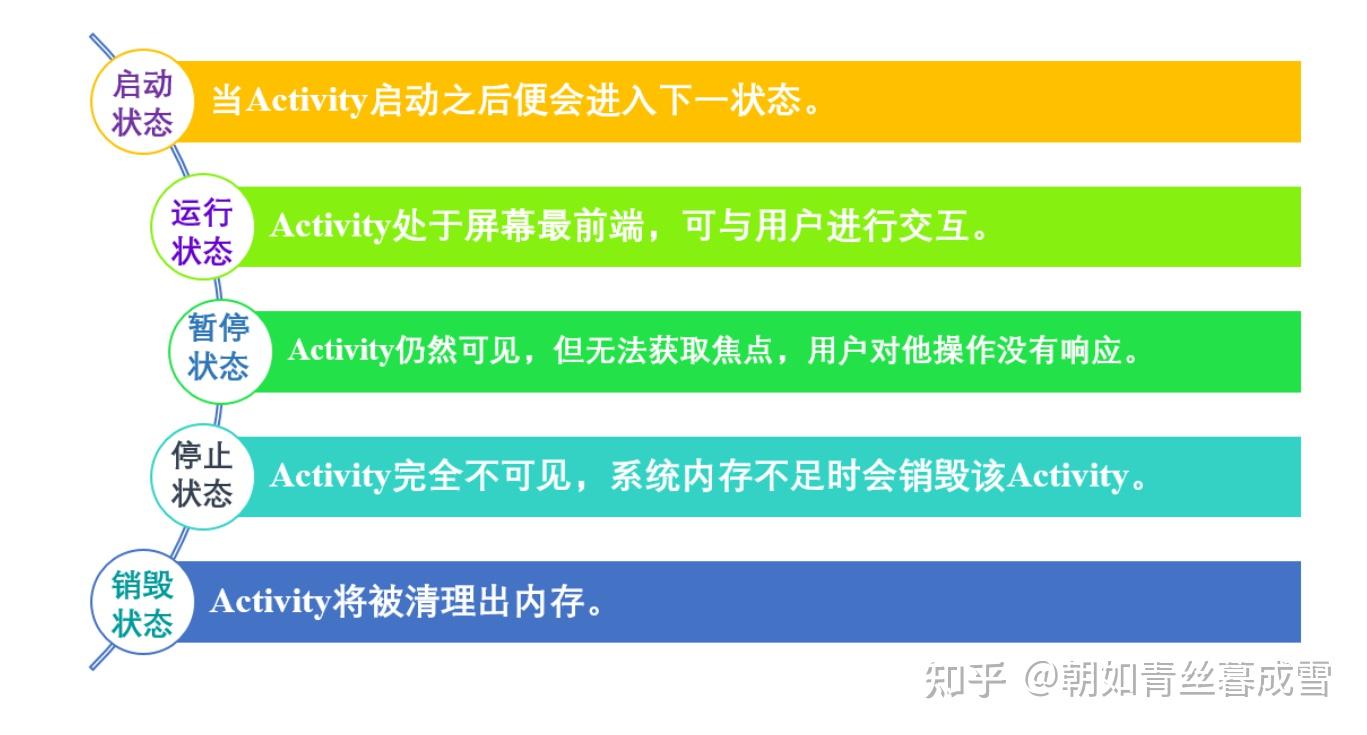 启动状态
当Activity启动之后便会进入下一状态。

运行状态
Activity处于屏幕最前端，可与用户进行交互。

暂停状态
Activity仍然可见，但无法获取焦点，用户对他操作没有响应。

停止状态
Activity完全不可见，系统内存不足时会销毁该Activity。

销毁状态
Activity将被清理出内存。

知乎 @朝如青丝暮成雪